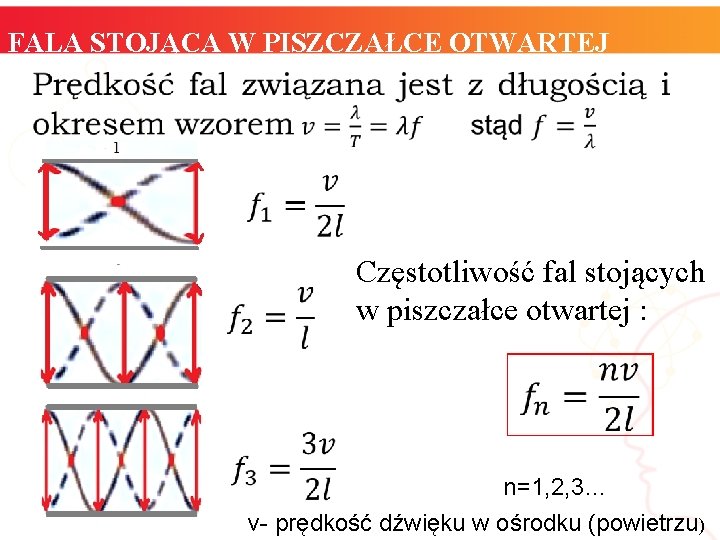 FALA STOJĄCA W PISZCZAŁCE OTWARTEJ

Prędkość fal związana jest z długością i okresem wzorem $v = \frac{\lambda}{T} = \lambda f$ stąd $f = \frac{v}{\lambda}$

l

$f_1 = \frac{v}{2l}$

$f_2 = \frac{v}{l}$

$f_3 = \frac{3v}{2l}$

Częstotliwość fal stojących w piszczałce otwartej :

$f_n = \frac{nv}{2l}$

n=1,2,3...

v- prędkość dźwięku w ośrodku (powietrzu)